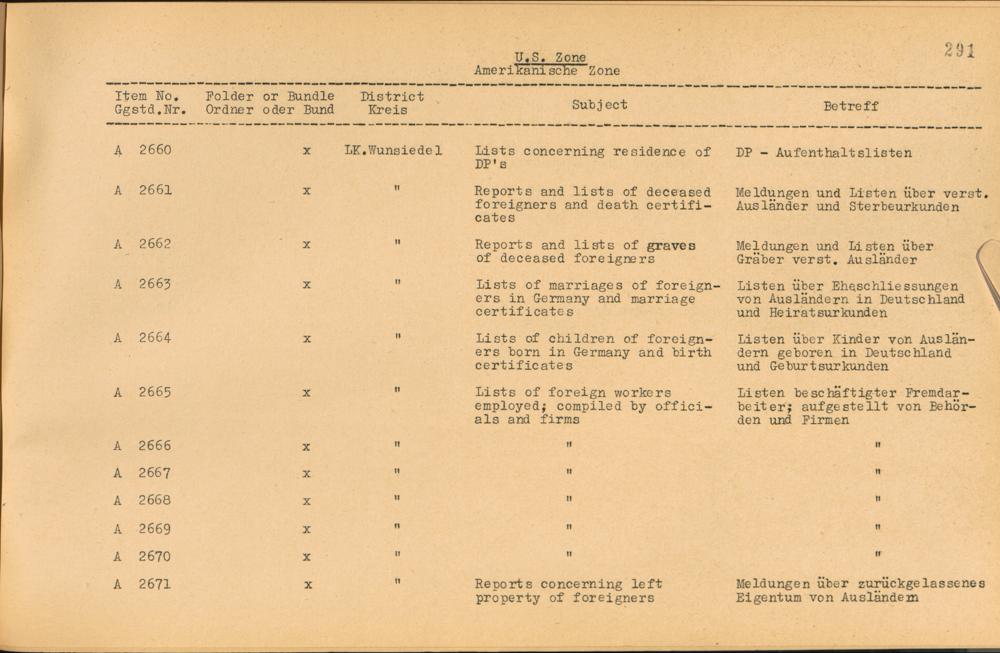 U.S. Zone
Amerikanische Zone

291

| Item No. Ggstd.Nr. | Folder or Bundle Ordner oder Bund | District Kreis | Subject | Betreff |
|---|---|---|---|---|
| A 2660 | x | LK.Wunsiedel | Lists concerning residence of DP's | DP - Aufenthaltslisten |
| A 2661 | x | " | Reports and lists of deceased foreigners and death certificates | Meldungen und Listen über verst. Ausländer und Sterbeurkunden |
| A 2662 | x | " | Reports and lists of graves of deceased foreigners | Meldungen und Listen über Gräber verst. Ausländer |
| A 2663 | x | " | Lists of marriages of foreigners in Germany and marriage certificates | Listen über Eheschliessungen von Ausländern in Deutschland und Heiratsurkunden |
| A 2664 | x | " | Lists of children of foreigners born in Germany and birth certificates | Listen über Kinder von Ausländern geboren in Deutschland und Geburtsurkunden |
| A 2665 | x | " | Lists of foreign workers employed; compiled by officials and firms | Listen beschäftigter Fremdarbeiter; aufgestellt von Behörden und Firmen |
| A 2666 | x | " | " | " |
| A 2667 | x | " | " | " |
| A 2668 | x | " | " | " |
| A 2669 | x | " | " | " |
| A 2670 | x | " | " | " |
| A 2671 | x | " | Reports concerning left property of foreigners | Meldungen über zurückgelassenes Eigentum von Ausländern |